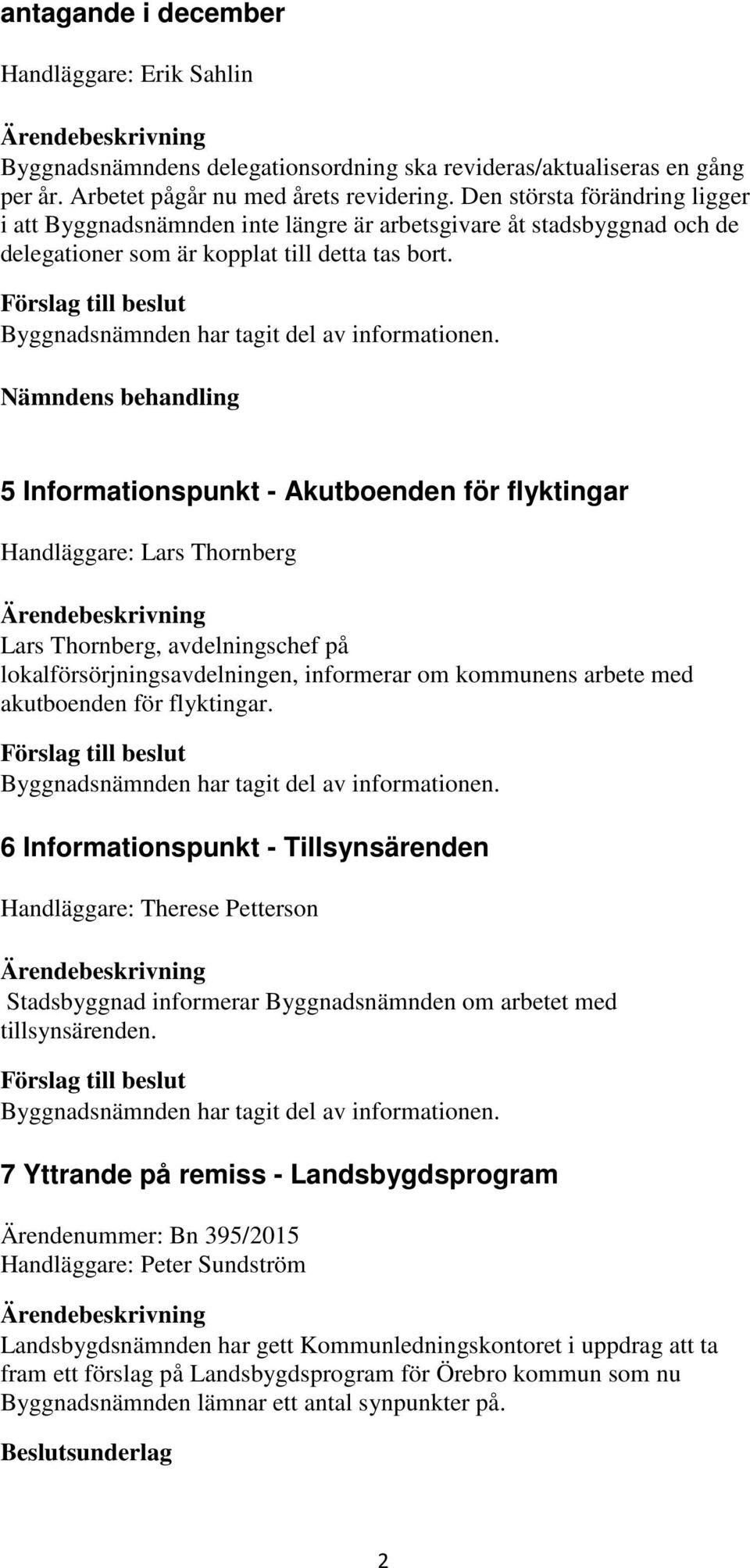 antagande i december

Handläggare: Erik Sahlin

Ärendebeskrivning
Byggnadsnämndens delegationsordning ska revideras/aktualiseras en gång per år. Arbetet pågår nu med årets revidering. Den största förändring ligger i att Byggnadsnämnden inte längre är arbetsgivare åt stadsbyggnad och de delegationer som är kopplat till detta tas bort.

Förslag till beslut
Byggnadsnämnden har tagit del av informationen.

Nämndens behandling

5 Informationspunkt - Akutboenden för flyktingar

Handläggare: Lars Thornberg

Ärendebeskrivning
Lars Thornberg, avdelningschef på lokalförsörjningsavdelningen, informerar om kommunens arbete med akutboenden för flyktingar.

Förslag till beslut
Byggnadsnämnden har tagit del av informationen.

6 Informationspunkt - Tillsynsärenden

Handläggare: Therese Petterson

Ärendebeskrivning
Stadsbyggnad informerar Byggnadsnämnden om arbetet med tillsynsärenden.

Förslag till beslut
Byggnadsnämnden har tagit del av informationen.

7 Yttrande på remiss - Landsbygdsprogram

Ärendenummer: Bn 395/2015
Handläggare: Peter Sundström

Ärendebeskrivning
Landsbygdsnämnden har gett Kommunledningskontoret i uppdrag att ta fram ett förslag på Landsbygdsprogram för Örebro kommun som nu Byggnadsnämnden lämnar ett antal synpunkter på.

Beslutsunderlag

2